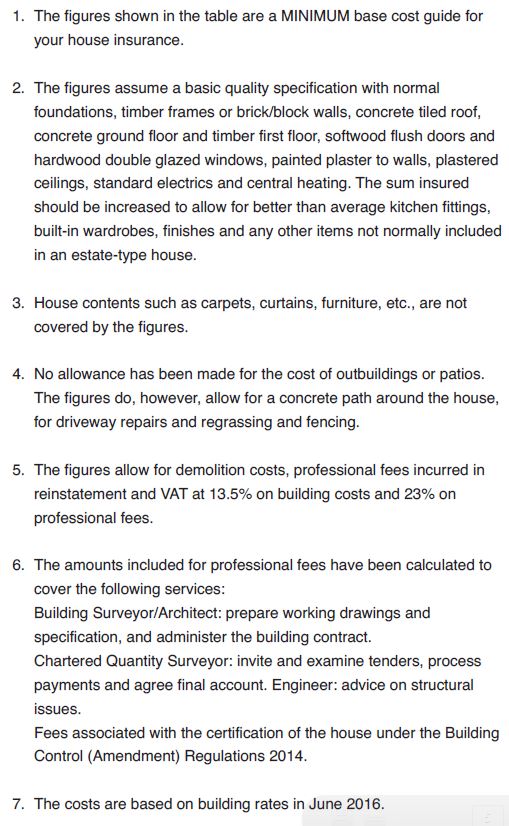 1. The figures shown in the table are a MINIMUM base cost guide for your house insurance.

2. The figures assume a basic quality specification with normal foundations, timber frames or brick/block walls, concrete tiled roof, concrete ground floor and timber first floor, softwood flush doors and hardwood double glazed windows, painted plaster to walls, plastered ceilings, standard electrics and central heating. The sum insured should be increased to allow for better than average kitchen fittings, built-in wardrobes, finishes and any other items not normally included in an estate-type house.

3. House contents such as carpets, curtains, furniture, etc., are not covered by the figures.

4. No allowance has been made for the cost of outbuildings or patios. The figures do, however, allow for a concrete path around the house, for driveway repairs and regrassing and fencing.

5. The figures allow for demolition costs, professional fees incurred in reinstatement and VAT at 13.5% on building costs and 23% on professional fees.

6. The amounts included for professional fees have been calculated to cover the following services:
Building Surveyor/Architect: prepare working drawings and specification, and administer the building contract.
Chartered Quantity Surveyor: invite and examine tenders, process payments and agree final account. Engineer: advice on structural issues.
Fees associated with the certification of the house under the Building Control (Amendment) Regulations 2014.

7. The costs are based on building rates in June 2016.